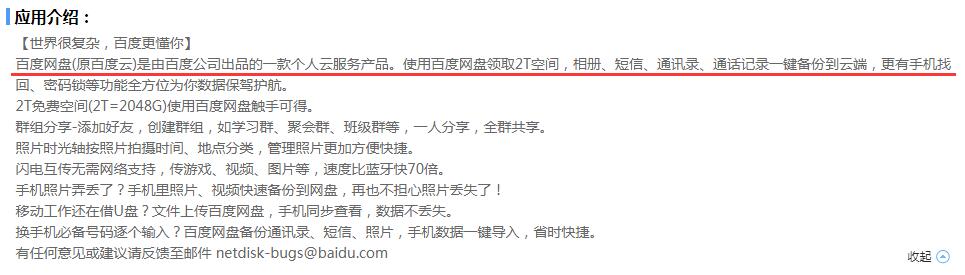 应用介绍：

【世界很复杂，百度更懂你】

百度网盘(原百度云)是由百度公司出品的一款个人云服务产品。使用百度网盘领取2T空间，相册、短信、通讯录、通话记录一键备份到云端，更有手机找回、密码锁等功能全方位为你数据保驾护航。

2T免费空间(2T=2048G)使用百度网盘触手可得。

群组分享-添加好友，创建群组，如学习群、聚会群、班级群等，一人分享，全群共享。

照片时光轴按照片拍摄时间、地点分类，管理照片更加方便快捷。

闪电互传无需网络支持，传游戏、视频、图片等，速度比蓝牙快70倍。

手机照片弄丢了？手机里照片、视频快速备份到网盘，再也不担心照片丢失了！

移动工作还在借U盘？文件上传百度网盘，手机同步查看，数据不丢失。

换手机必备号码逐个输入？百度网盘备份通讯录、短信、照片，手机数据一键导入，省时快捷。

有任何意见或建议请反馈至邮件 netdisk-bugs@baidu.com

收起